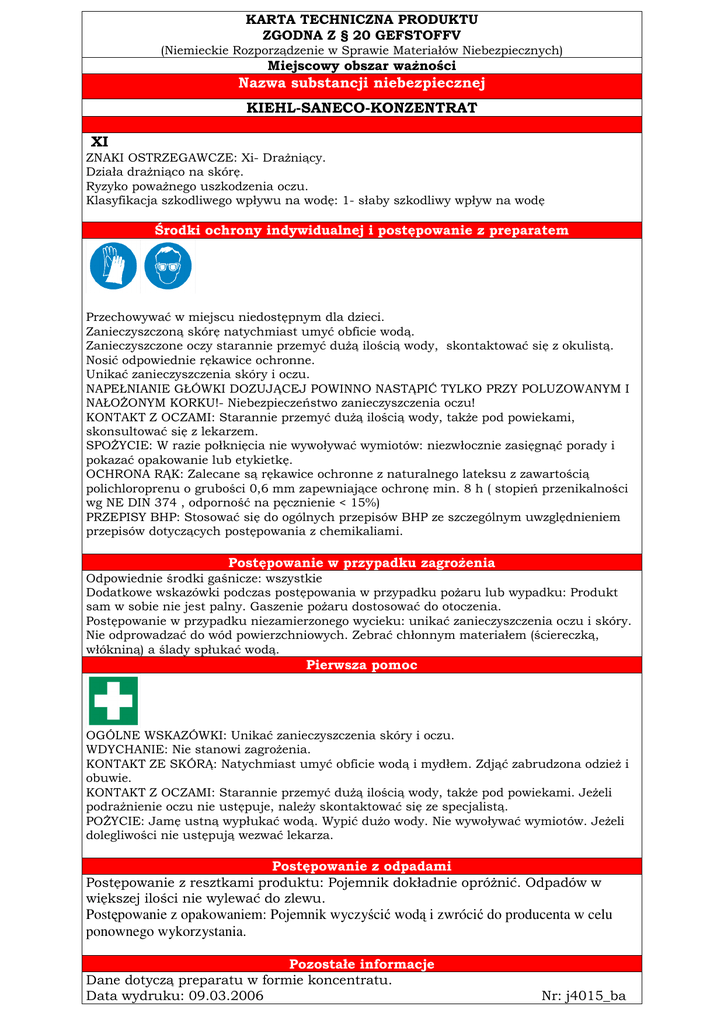 KARTA TECHNICZNA PRODUKTU
ZGODNA Z § 20 GEFSTOFFV
(Niemieckie Rozporządzenie w Sprawie Materiałów Niebezpiecznych)

Miejscowy obszar ważności

Nazwa substancji niebezpiecznej

KIEHL-SANECO-KONZENTRAT

XI

ZNAKI OSTRZEGAWCZE: Xi- Drażniący.
Działa drażniąco na skórę.
Ryzyko poważnego uszkodzenia oczu.
Klasyfikacja szkodliwego wpływu na wodę: 1- słaby szkodliwy wpływ na wodę

Środki ochrony indywidualnej i postępowanie z preparatem

Przechowywać w miejscu niedostępnym dla dzieci.
Zanieczyszczoną skórę natychmiast umyć obficie wodą.
Zanieczyszczone oczy starannie przemyć dużą ilością wody, skontaktować się z okulistą.
Nosić odpowiednie rękawice ochronne.
Unikać zanieczyszczenia skóry i oczu.
NAPEŁNIANIE GŁÓWKI DOZUJĄCEJ POWINNO NASTĄPIĆ TYLKO PRZY POLUZOWANYM I NAŁOŻONYM KORKU!- Niebezpieczeństwo zanieczyszczenia oczu!
KONTAKT Z OCZAMI: Starannie przemyć dużą ilością wody, także pod powiekami, skonsultować się z lekarzem.
SPOŻYCIE: W razie połknięcia nie wywoływać wymiotów: niezwłocznie zasięgnąć porady i pokazać opakowanie lub etykietkę.
OCHRONA RĄK: Zalecane są rękawice ochronne z naturalnego lateksu z zawartością polichloroprenu o grubości 0,6 mm zapewniające ochronę min. 8 h ( stopień przenikalności wg NE DIN 374 , odporność na pęcznienie < 15%)
PRZEPISY BHP: Stosować się do ogólnych przepisów BHP ze szczególnym uwzględnieniem przepisów dotyczących postępowania z chemikaliami.

Postępowanie w przypadku zagrożenia

Odpowiednie środki gaśnicze: wszystkie
Dodatkowe wskazówki podczas postępowania w przypadku pożaru lub wypadku: Produkt sam w sobie nie jest palny. Gaszenie pożaru dostosować do otoczenia.
Postępowanie w przypadku niezamierzonego wycieku: unikać zanieczyszczenia oczu i skóry. Nie odprowadzać do wód powierzchniowych. Zebrać chłonnym materiałem (ściereczką, włókniną) a ślady spłukać wodą.

Pierwsza pomoc

OGÓLNE WSKAZÓWKI: Unikać zanieczyszczenia skóry i oczu.
WDYCHANIE: Nie stanowi zagrożenia.
KONTAKT ZE SKÓRĄ: Natychmiast umyć obficie wodą i mydłem. Zdjąć zabrudzona odzież i obuwie.
KONTAKT Z OCZAMI: Starannie przemyć dużą ilością wody, także pod powiekami. Jeżeli podrażnienie oczu nie ustępuje, należy skontaktować się ze specjalistą.
POŻYCIE: Jamę ustną wypłukać wodą. Wypić dużo wody. Nie wywoływać wymiotów. Jeżeli dolegliwości nie ustępują wezwać lekarza.

Postępowanie z odpadami

Postępowanie z resztkami produktu: Pojemnik dokładnie opróżnić. Odpadów w większej ilości nie wylewać do zlewu.
Postępowanie z opakowaniem: Pojemnik wyczyścić wodą i zwrócić do producenta w celu ponownego wykorzystania.

Pozostałe informacje

Dane dotyczą preparatu w formie koncentratu.
Data wydruku: 09.03.2006 Nr: j4015_ba